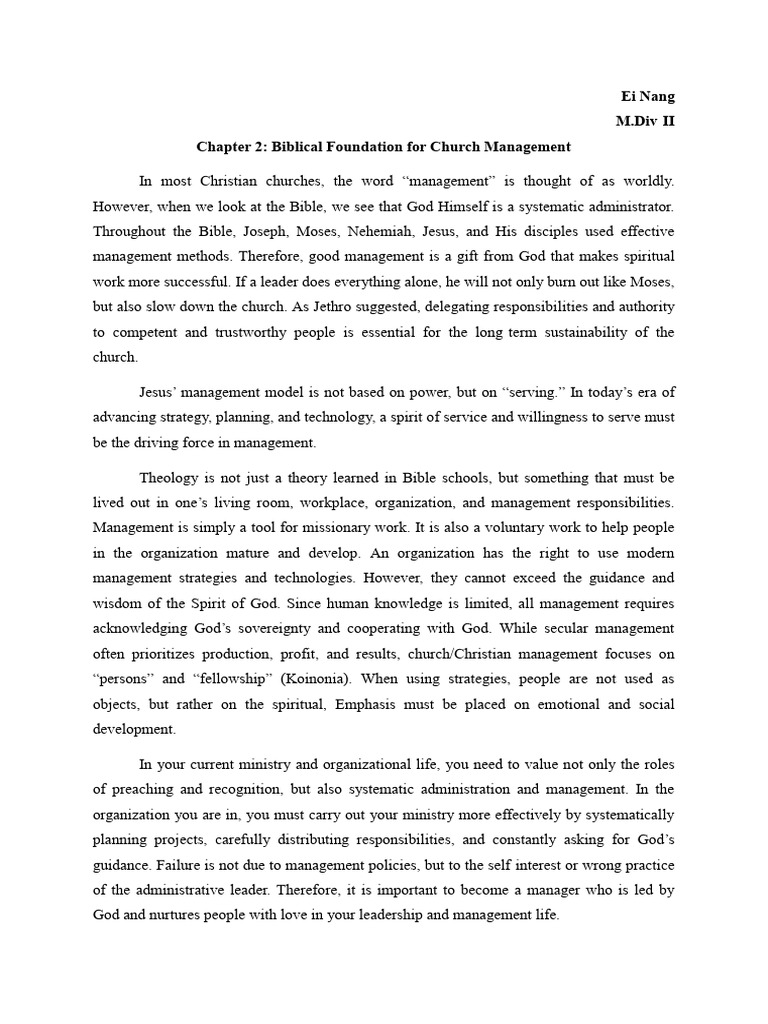 Ei Nang
M.Div II

Chapter 2: Biblical Foundation for Church Management

In most Christian churches, the word “management” is thought of as worldly. However, when we look at the Bible, we see that God Himself is a systematic administrator. Throughout the Bible, Joseph, Moses, Nehemiah, Jesus, and His disciples used effective management methods. Therefore, good management is a gift from God that makes spiritual work more successful. If a leader does everything alone, he will not only burn out like Moses, but also slow down the church. As Jethro suggested, delegating responsibilities and authority to competent and trustworthy people is essential for the long term sustainability of the church.

Jesus’ management model is not based on power, but on “serving.” In today’s era of advancing strategy, planning, and technology, a spirit of service and willingness to serve must be the driving force in management.

Theology is not just a theory learned in Bible schools, but something that must be lived out in one’s living room, workplace, organization, and management responsibilities. Management is simply a tool for missionary work. It is also a voluntary work to help people in the organization mature and develop. An organization has the right to use modern management strategies and technologies. However, they cannot exceed the guidance and wisdom of the Spirit of God. Since human knowledge is limited, all management requires acknowledging God’s sovereignty and cooperating with God. While secular management often prioritizes production, profit, and results, church/Christian management focuses on “persons” and “fellowship” (Koinonia). When using strategies, people are not used as objects, but rather on the spiritual, Emphasis must be placed on emotional and social development.

In your current ministry and organizational life, you need to value not only the roles of preaching and recognition, but also systematic administration and management. In the organization you are in, you must carry out your ministry more effectively by systematically planning projects, carefully distributing responsibilities, and constantly asking for God’s guidance. Failure is not due to management policies, but to the self interest or wrong practice of the administrative leader. Therefore, it is important to become a manager who is led by God and nurtures people with love in your leadership and management life.